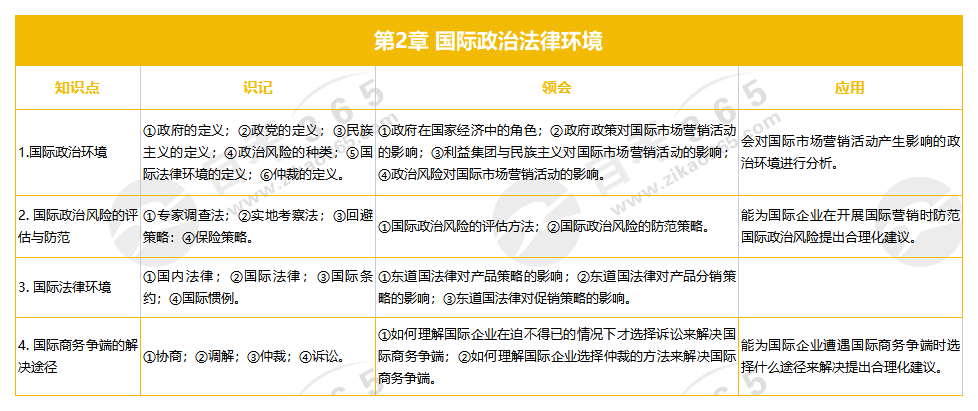 第2章 国际政治法律环境

| 知识点 | 识记 | 领会 | 应用 |
|---|---|---|---|
| 1.国际政治环境 | ①政府的定义；②政党的定义；③民族主义的定义；④政治风险的种类；⑤国际法律环境的定义；⑥仲裁的定义。 | ①政府在国家经济中的角色；②政府政策对国际市场营销活动的影响；③利益集团与民族主义对国际市场营销活动的影响；④政治风险对国际市场营销活动的影响。 | 会对国际市场营销活动产生影响的政治环境进行分析。 |
| 2. 国际政治风险的评估与防范 | ①专家调查法；②实地考察法；③回避策略；④保险策略。 | ①国际政治风险的评估方法；②国际政治风险的防范策略。 | 能为国际企业在开展国际营销时防范国际政治风险提出合理化建议。 |
| 3. 国际法律环境 | ①国内法律；②国际法律；③国际条约；④国际惯例。 | ①东道国法律对产品策略的影响；②东道国法律对产品分销策略的影响；③东道国法律对促销策略的影响。 | |
| 4. 国际商务争端的解决途径 | ①协商；②调解；③仲裁；④诉讼。 | ①如何理解国际企业在迫不得已的情况下才选择诉讼来解决国际商务争端；②如何理解国际企业选择仲裁的方法来解决国际商务争端。 | 能为国际企业遭遇国际商务争端时选择什么途径来解决提出合理化建议。 |

zikao365.com